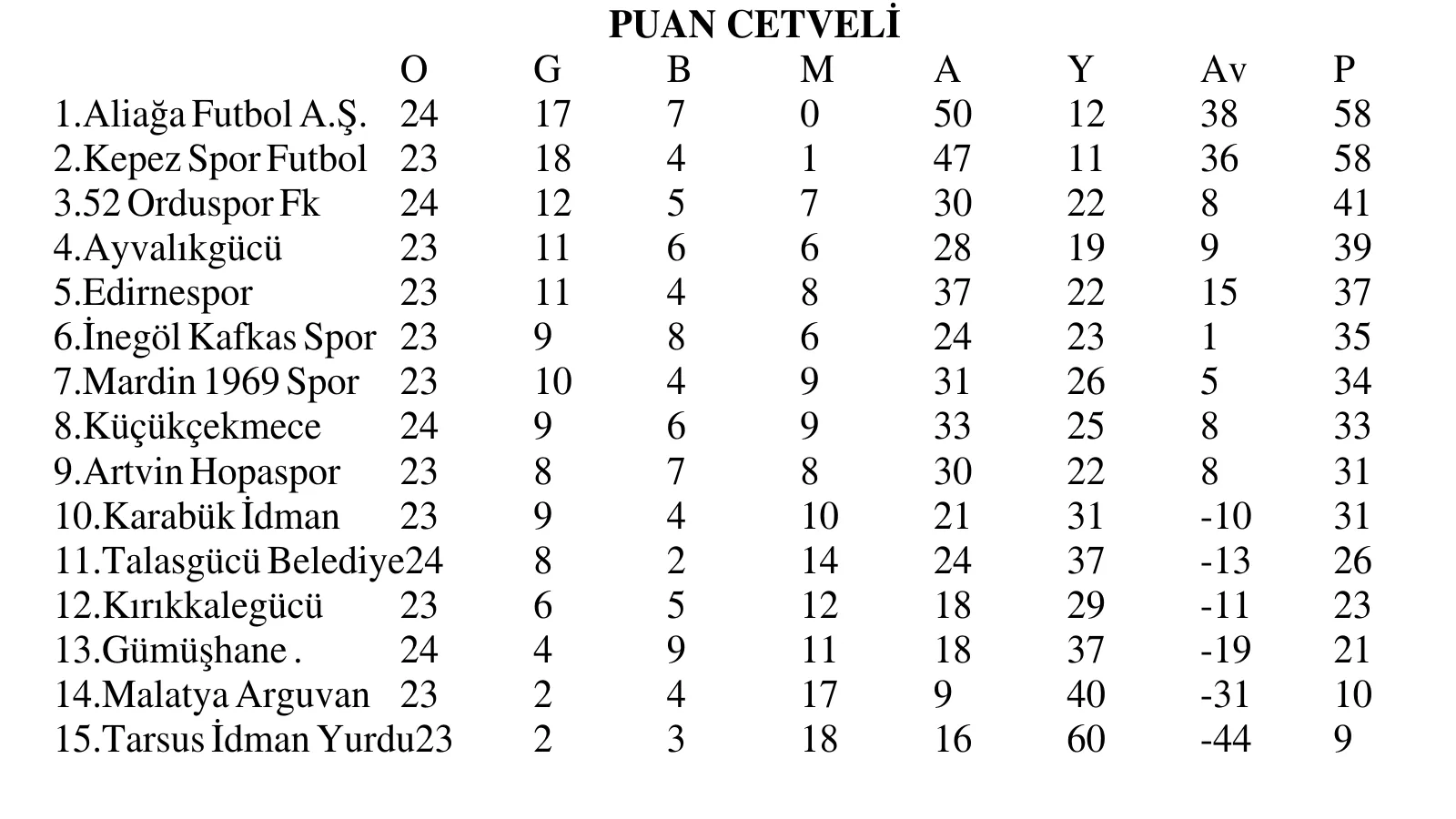 PUAN CETVELİ

|  | O | G | B | M | A | Y | Av | P |
|---|---|---|---|---|---|---|---|---|
| 1.Aliağa Futbol A.Ş. | 24 | 17 | 7 | 0 | 50 | 12 | 38 | 58 |
| 2.Kepez Spor Futbol | 23 | 18 | 4 | 1 | 47 | 11 | 36 | 58 |
| 3.52 Orduspor Fk | 24 | 12 | 5 | 7 | 30 | 22 | 8 | 41 |
| 4.Ayvalıkgücü | 23 | 11 | 6 | 6 | 28 | 19 | 9 | 39 |
| 5.Edirnespor | 23 | 11 | 4 | 8 | 37 | 22 | 15 | 37 |
| 6.İnegöl Kafkas Spor | 23 | 9 | 8 | 6 | 24 | 23 | 1 | 35 |
| 7.Mardin 1969 Spor | 23 | 10 | 4 | 9 | 31 | 26 | 5 | 34 |
| 8.Küçükçekmece | 24 | 9 | 6 | 9 | 33 | 25 | 8 | 33 |
| 9.Artvin Hopaspor | 23 | 8 | 7 | 8 | 30 | 22 | 8 | 31 |
| 10.Karabük İdman | 23 | 9 | 4 | 10 | 21 | 31 | -10 | 31 |
| 11.Talasgücü Belediye | 24 | 8 | 2 | 14 | 24 | 37 | -13 | 26 |
| 12.Kırıkkalegücü | 23 | 6 | 5 | 12 | 18 | 29 | -11 | 23 |
| 13.Gümüşhane . | 24 | 4 | 9 | 11 | 18 | 37 | -19 | 21 |
| 14.Malatya Arguvan | 23 | 2 | 4 | 17 | 9 | 40 | -31 | 10 |
| 15.Tarsus İdman Yurdu | 23 | 2 | 3 | 18 | 16 | 60 | -44 | 9 |